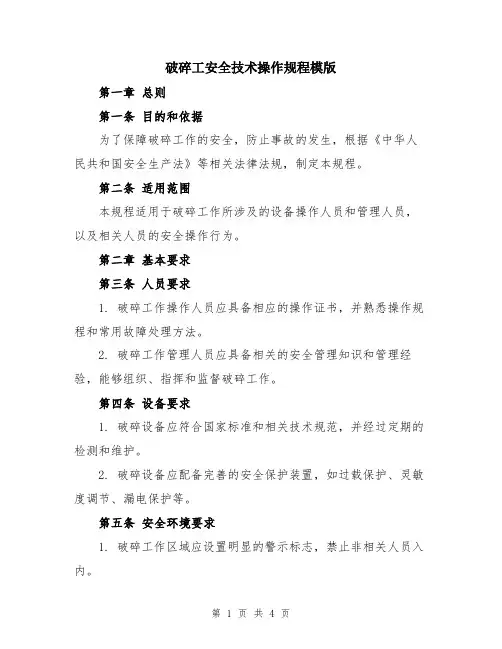 破碎工安全技术操作规程模版

第一章 总则

第一条 目的和依据

为了保障破碎工作的安全，防止事故的发生，根据《中华人民共和国安全生产法》等相关法律法规，制定本规程。

第二条 适用范围

本规程适用于破碎工作所涉及的设备操作人员和管理人员，以及相关人员的安全操作行为。

第二章 基本要求

第三条 人员要求

1. 破碎工作操作人员应具备相应的操作证书，并熟悉操作规程和常用故障处理方法。

2. 破碎工作管理人员应具备相关的安全管理知识和管理经验，能够组织、指挥和监督破碎工作。

第四条 设备要求

1. 破碎设备应符合国家标准和相关技术规范，并经过定期的检测和维护。

2. 破碎设备应配备完善的安全保护装置，如过载保护、灵敏度调节、漏电保护等。

第五条 安全环境要求

1. 破碎工作区域应设置明显的警示标志，禁止非相关人员入内。

第 1 页 共 4 页